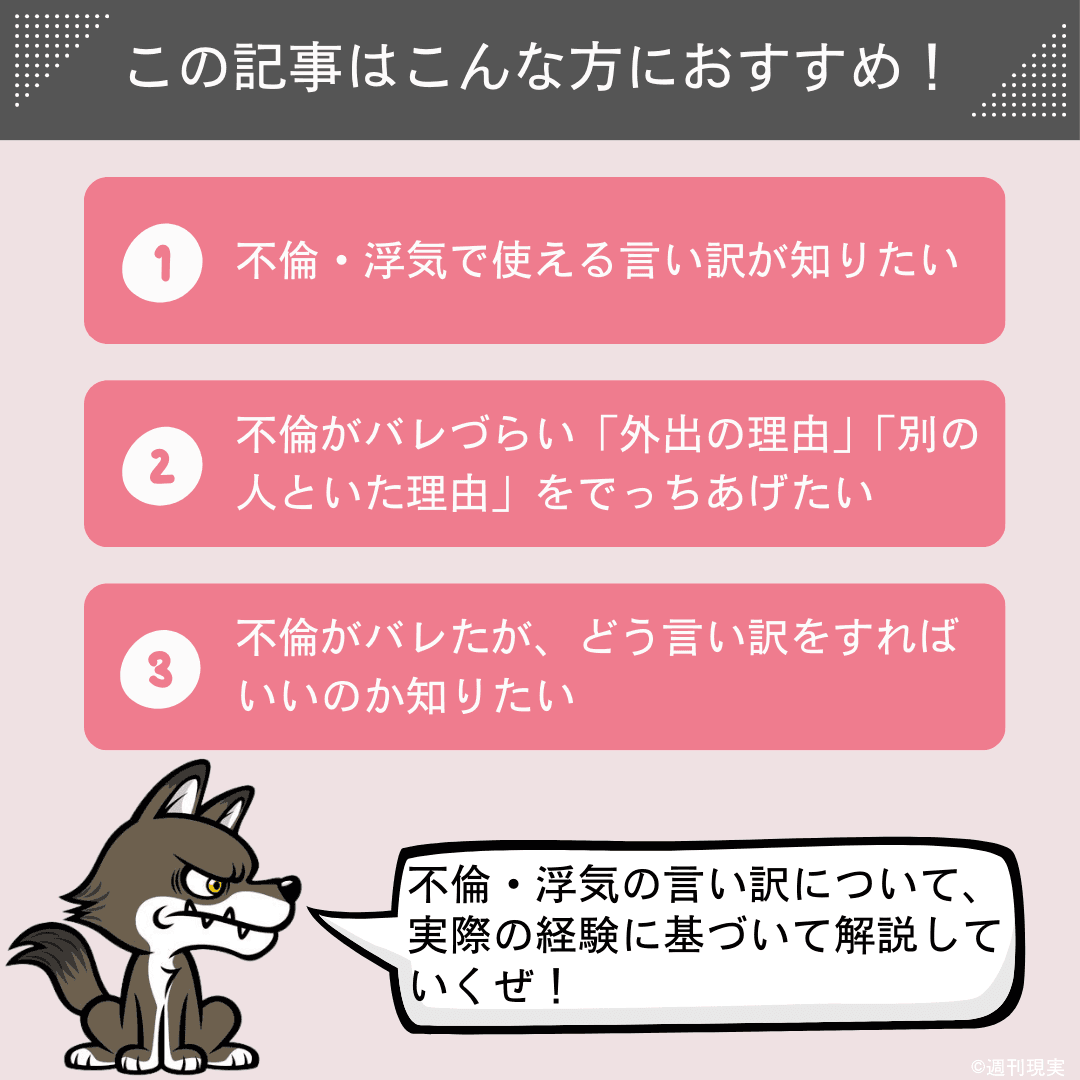 この記事はこんな方におすすめ！

1 不倫・浮気で使える言い訳が知りたい

2 不倫がバレづらい「外出の理由」「別の人といた理由」をでっちあげたい

3 不倫がバレたが、どう言い訳をすればいいのか知りたい

不倫・浮気の言い訳について、実際の経験に基づいて解説していくぜ！

©週刊現実